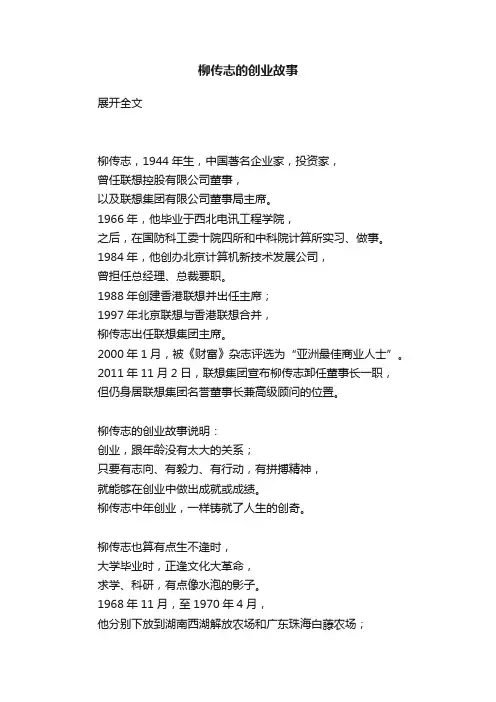 柳传志的创业故事

展开全文

柳传志，1944 年生，中国著名企业家，投资家，
曾任联想控股有限公司董事，
以及联想集团有限公司董事局主席。
1966 年，他毕业于西北电讯工程学院，
之后，在国防科工委十院四所和中科院计算所实习、做事。
1984 年，他创办北京计算机新技术发展公司，
曾担任总经理、总裁要职。
1988 年创建香港联想并出任主席；
1997 年北京联想与香港联想合并，
柳传志出任联想集团主席。
2000 年 1 月，被《财富》杂志评选为“亚洲最佳商业人士”。
2011 年 11 月 2 日，联想集团宣布柳传志卸任董事长一职，
但仍身居联想集团名誉董事长兼高级顾问的位置。

柳传志的创业故事说明：
创业，跟年龄没有太大的关系；
只要有志向、有毅力、有行动，有拼搏精神，
就能够在创业中做出成就或成绩。
柳传志中年创业，一样铸就了人生的创奇。

柳传志也算有点生不逢时，
大学毕业时，正逢文化大革命，
求学、科研，有点像水泡的影子。
1968 年 11 月，至 1970 年 4 月，
他分别下放到湖南西湖解放农场和广东珠海白藤农场；